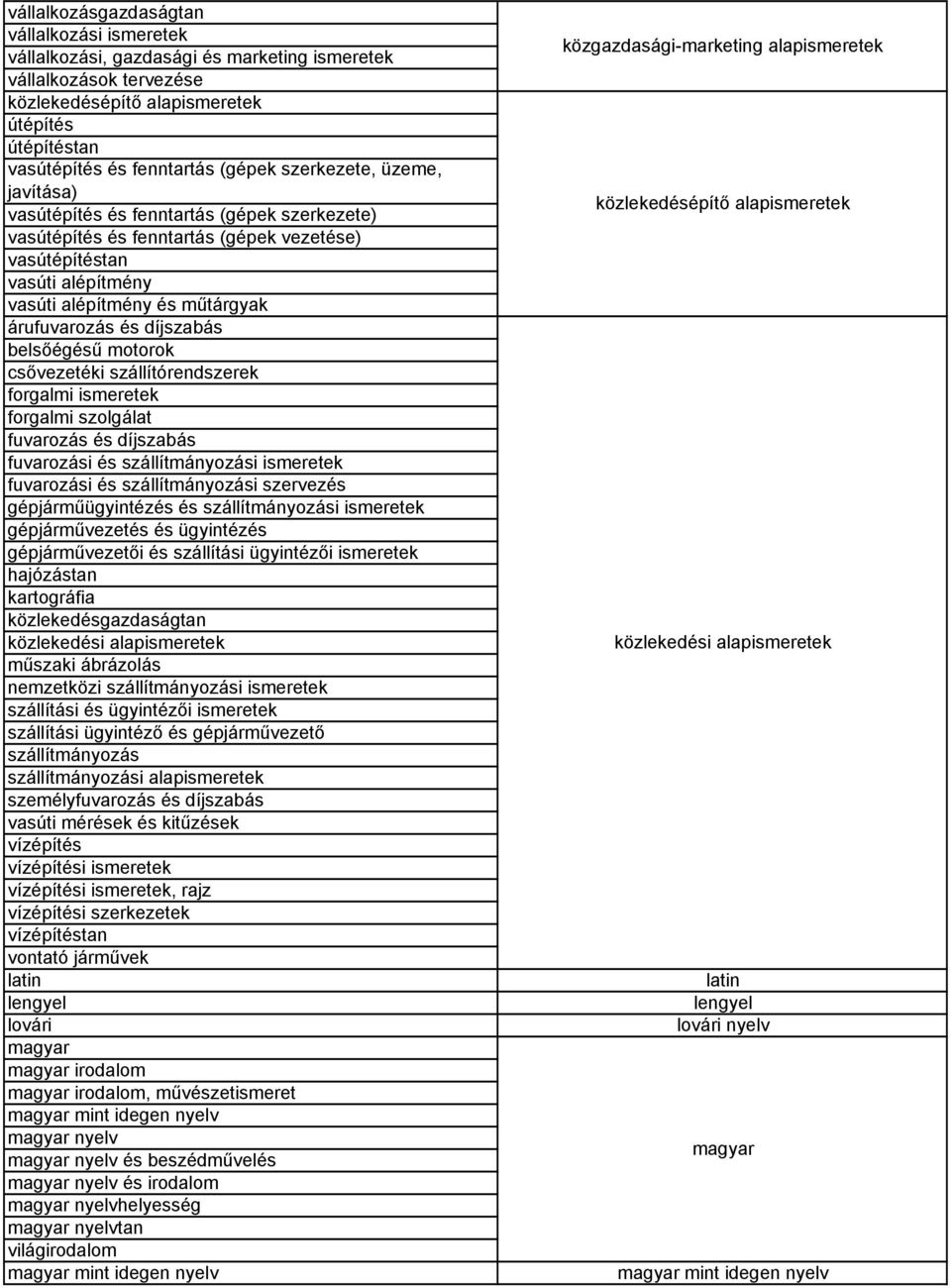 | | |
|---|---|
| vállalkozásgazdaságtan<br>vállalkozási ismeretek<br>vállalkozási, gazdasági és marketing ismeretek<br>vállalkozások tervezése | közgazdasági-marketing alapismeretek |
| közlekedésépítő alapismeretek<br>útépítés<br>útépítéstan<br>vasútépítés és fenntartás (gépek szerkezete, üzeme, javítása)<br>vasútépítés és fenntartás (gépek szerkezete)<br>vasútépítés és fenntartás (gépek vezetése)<br>vasútépítéstan<br>vasúti alépítmény<br>vasúti alépítmény és műtárgyak | közlekedésépítő alapismeretek |
| árufuvarozás és díjszabás<br>belsőégésű motorok<br>csővezetéki szállítórendszerek<br>forgalmi ismeretek<br>forgalmi szolgálat<br>fuvarozás és díjszabás<br>fuvarozási és szállítmányozási ismeretek<br>fuvarozási és szállítmányozási szervezés<br>gépjárműügyintézés és szállítmányozási ismeretek<br>gépjárművezetés és ügyintézés<br>gépjárművezetői és szállítási ügyintézői ismeretek<br>hajózástan<br>kartográfia<br>közlekedésgazdaságtan<br>közlekedési alapismeretek<br>műszaki ábrázolás<br>nemzetközi szállítmányozási ismeretek<br>szállítási és ügyintézői ismeretek<br>szállítási ügyintéző és gépjárművezető<br>szállítmányozás<br>szállítmányozási alapismeretek<br>személyfuvarozás és díjszabás<br>vasúti mérések és kitűzések<br>vízépítés<br>vízépítési ismeretek<br>vízépítési ismeretek, rajz<br>vízépítési szerkezetek<br>vízépítéstan<br>vontató járművek | közlekedési alapismeretek |
| latin | latin |
| lengyel | lengyel |
| lovári | lovári nyelv |
| magyar<br>magyar irodalom<br>magyar irodalom, művészetismeret<br>magyar mint idegen nyelv<br>magyar nyelv<br>magyar nyelv és beszédművelés<br>magyar nyelv és irodalom<br>magyar nyelvhelyesség<br>magyar nyelvtan<br>világirodalom | magyar |
| magyar mint idegen nyelv | magyar mint idegen nyelv |